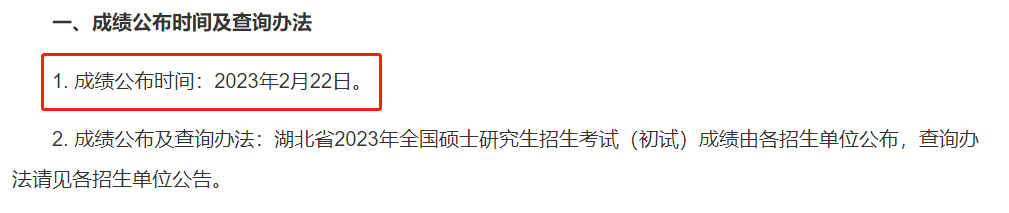 一、成绩公布时间及查询办法

1. 成绩公布时间：2023年2月22日。

2. 成绩公布及查询办法：湖北省2023年全国硕士研究生招生考试（初试）成绩由各招生单位公布，查询办法请见各招生单位公告。